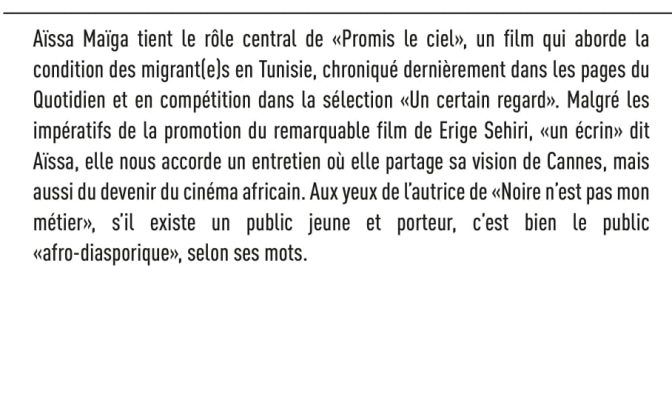 Aïssa Maïga tient le rôle central de «Promis le ciel», un film qui aborde la condition des migrant(e)s en Tunisie, chroniqué dernièrement dans les pages du Quotidien et en compétition dans la sélection «Un certain regard». Malgré les impératifs de la promotion du remarquable film de Erige Sehiri, «un écrin» dit Aïssa, elle nous accorde un entretien où elle partage sa vision de Cannes, mais aussi du devenir du cinéma africain. Aux yeux de l'autrice de «Noire n'est pas mon métier», s'il existe un public jeune et porteur, c'est bien le public «afro-diasporique», selon ses mots.